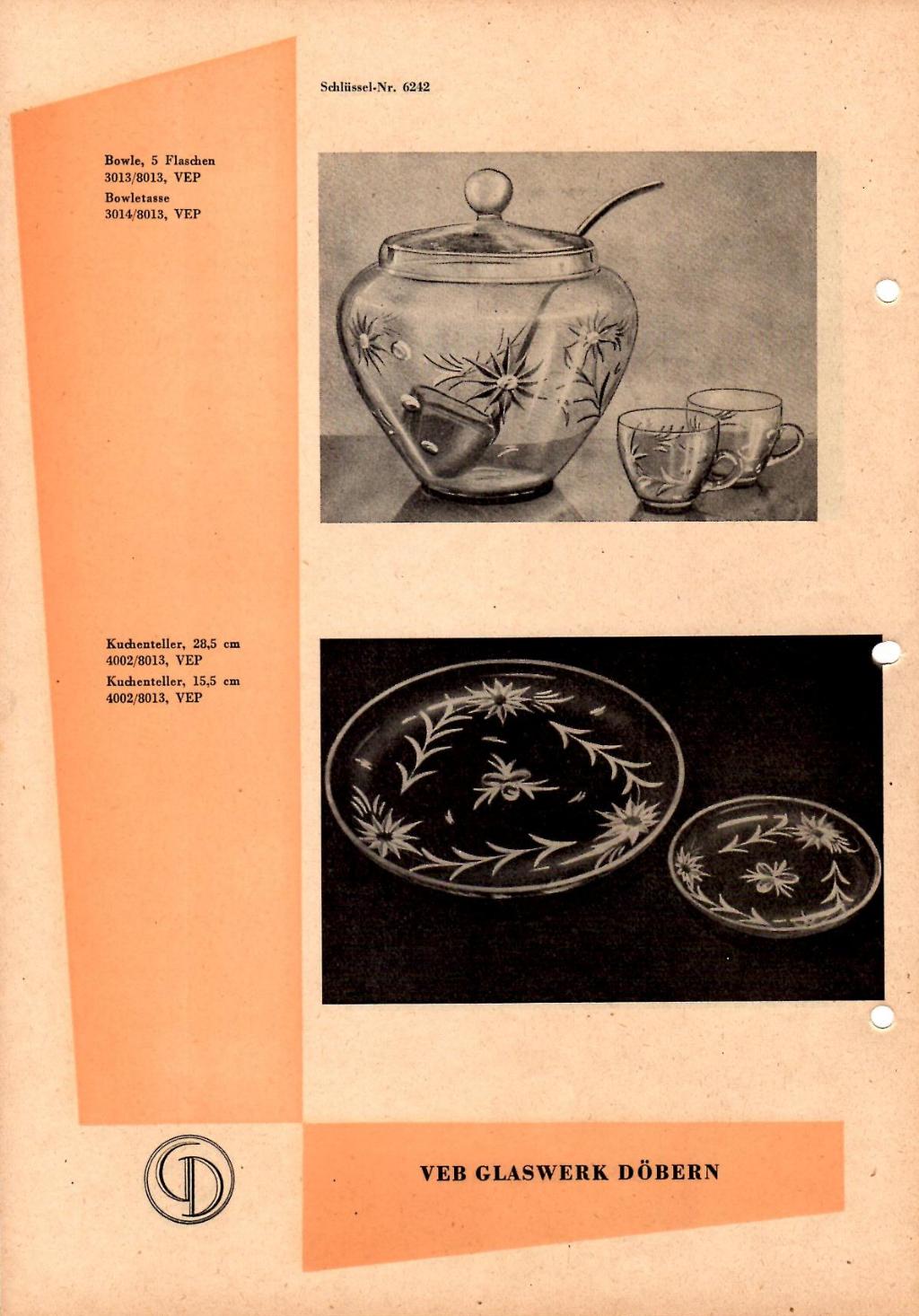 Schlüssel-Nr. 6242

Bowle, 5 Flaschen
3013/8013, VEP
Bowletasse
3014/8013, VEP

Kuchenteller, 28,5 cm
4002/8013, VEP
Kuchenteller, 15,5 cm
4002/8013, VEP

VEB GLASWERK DÖBERN